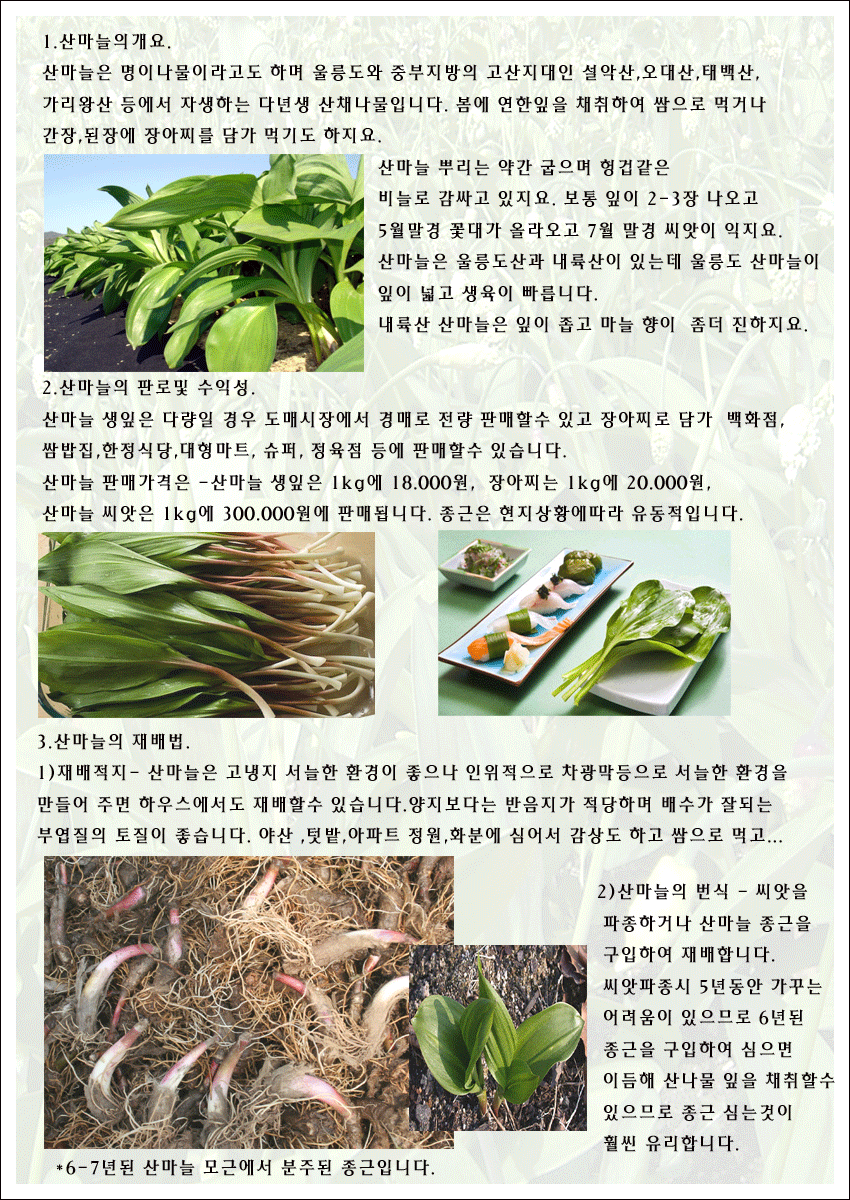 1.산마늘의개요.

산마늘은 명이나물이라고도 하며 울릉도와 중부지방의 고산지대인 설악산,오대산,태백산, 가리왕산 등에서 자생하는 다년생 산채나물입니다. 봄에 연한잎을 채취하여 쌈으로 먹거나 간장,된장에 장아찌를 담가 먹기도 하지요.

산마늘 뿌리는 약간 굽으며 헝겁같은 비늘로 감싸고 있지요. 보통 잎이 2-3장 나오고 5월말경 꽃대가 올라오고 7월 말경 씨앗이 익지요. 산마늘은 울릉도산과 내륙산이 있는데 울릉도 산마늘이 잎이 넓고 생육이 빠릅니다. 내륙산 산마늘은 잎이 좁고 마늘 향이 좀더 진하지요.

2.산마늘의 판로및 수익성.

산마늘 생잎은 다량일 경우 도매시장에서 경매로 전량 판매할수 있고 장아찌로 담가 백화점, 쌈밥집,한정식당,대형마트, 슈퍼, 정육점 등에 판매할수 있습니다.

산마늘 판매가격은 -산마늘 생잎은 1kg에 18.000원, 장아찌는 1kg에 20.000원, 산마늘 씨앗은 1kg에 300.000원에 판매됩니다. 종근은 현지상황에따라 유동적입니다.

3.산마늘의 재배법.

1)재배적지- 산마늘은 고냉지 서늘한 환경이 좋으나 인위적으로 차광막등으로 서늘한 환경을 만들어 주면 하우스에서도 재배할수 있습니다.양지보다는 반음지가 적당하며 배수가 잘되는 부엽질의 토질이 좋습니다. 야산 ,텃밭,아파트 정원,화분에 심어서 감상도 하고 쌈으로 먹고...

2)산마늘의 번식 - 씨앗을 파종하거나 산마늘 종근을 구입하여 재배합니다. 씨앗파종시 5년동안 가꾸는 어려움이 있으므로 6년된 종근을 구입하여 심으면 이듬해 산나물 잎을 채취할수 있으므로 종근 심는것이 훨씬 유리합니다.

*6-7년된 산마늘 모근에서 분주된 종근입니다.